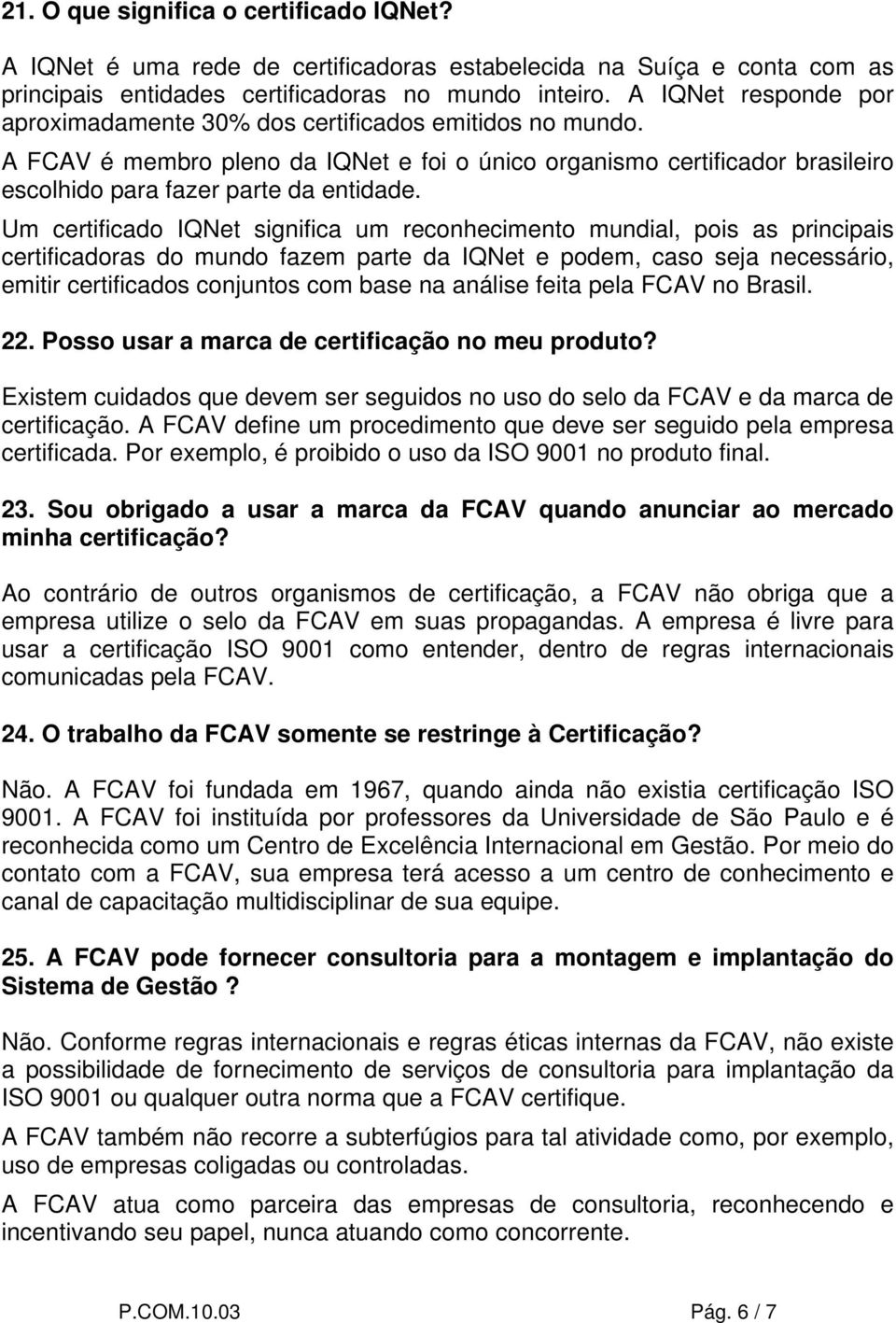 21. O que significa o certificado IQNet?

A IQNet é uma rede de certificadoras estabelecida na Suíça e conta com as principais entidades certificadoras no mundo inteiro. A IQNet responde por aproximadamente 30% dos certificados emitidos no mundo.

A FCAV é membro pleno da IQNet e foi o único organismo certificador brasileiro escolhido para fazer parte da entidade.

Um certificado IQNet significa um reconhecimento mundial, pois as principais certificadoras do mundo fazem parte da IQNet e podem, caso seja necessário, emitir certificados conjuntos com base na análise feita pela FCAV no Brasil.

22. Posso usar a marca de certificação no meu produto?

Existem cuidados que devem ser seguidos no uso do selo da FCAV e da marca de certificação. A FCAV define um procedimento que deve ser seguido pela empresa certificada. Por exemplo, é proibido o uso da ISO 9001 no produto final.

23. Sou obrigado a usar a marca da FCAV quando anunciar ao mercado minha certificação?

Ao contrário de outros organismos de certificação, a FCAV não obriga que a empresa utilize o selo da FCAV em suas propagandas. A empresa é livre para usar a certificação ISO 9001 como entender, dentro de regras internacionais comunicadas pela FCAV.

24. O trabalho da FCAV somente se restringe à Certificação?

Não. A FCAV foi fundada em 1967, quando ainda não existia certificação ISO 9001. A FCAV foi instituída por professores da Universidade de São Paulo e é reconhecida como um Centro de Excelência Internacional em Gestão. Por meio do contato com a FCAV, sua empresa terá acesso a um centro de conhecimento e canal de capacitação multidisciplinar de sua equipe.

25. A FCAV pode fornecer consultoria para a montagem e implantação do Sistema de Gestão ?

Não. Conforme regras internacionais e regras éticas internas da FCAV, não existe a possibilidade de fornecimento de serviços de consultoria para implantação da ISO 9001 ou qualquer outra norma que a FCAV certifique.

A FCAV também não recorre a subterfúgios para tal atividade como, por exemplo, uso de empresas coligadas ou controladas.

A FCAV atua como parceira das empresas de consultoria, reconhecendo e incentivando seu papel, nunca atuando como concorrente.

P.COM.10.03 Pág. 6 / 7